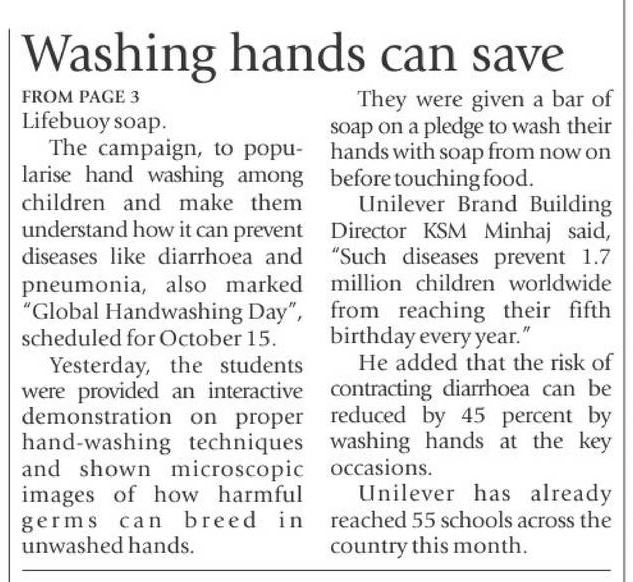 Washing hands can save

FROM PAGE 3
Lifebuoy soap.

The campaign, to popularise hand washing among children and make them understand how it can prevent diseases like diarrhoea and pneumonia, also marked "Global Handwashing Day", scheduled for October 15.

Yesterday, the students were provided an interactive demonstration on proper hand-washing techniques and shown microscopic images of how harmful germs can breed in unwashed hands.

They were given a bar of soap on a pledge to wash their hands with soap from now on before touching food.

Unilever Brand Building Director KSM Minhaj said, "Such diseases prevent 1.7 million children worldwide from reaching their fifth birthday every year."

He added that the risk of contracting diarrhoea can be reduced by 45 percent by washing hands at the key occasions.

Unilever has already reached 55 schools across the country this month.